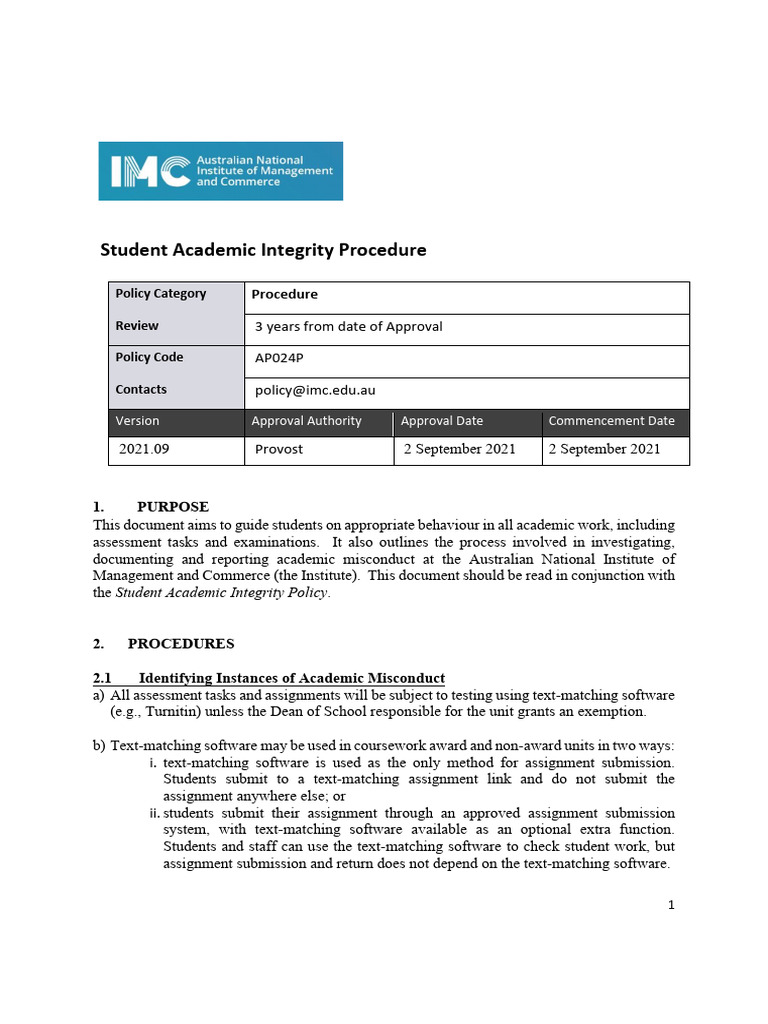 IMC Australian National Institute of Management and Commerce

Student Academic Integrity Procedure

| Policy Category | Procedure | | |
|---|---|---|---|
| Review | 3 years from date of Approval | | |
| Policy Code | AP024P | | |
| Contacts | policy@imc.edu.au | | |
| Version | Approval Authority | Approval Date | Commencement Date |
| 2021.09 | Provost | 2 September 2021 | 2 September 2021 |

1. PURPOSE
This document aims to guide students on appropriate behaviour in all academic work, including assessment tasks and examinations. It also outlines the process involved in investigating, documenting and reporting academic misconduct at the Australian National Institute of Management and Commerce (the Institute). This document should be read in conjunction with the Student Academic Integrity Policy.

2. PROCEDURES

2.1 Identifying Instances of Academic Misconduct
a) All assessment tasks and assignments will be subject to testing using text-matching software (e.g., Turnitin) unless the Dean of School responsible for the unit grants an exemption.

b) Text-matching software may be used in coursework award and non-award units in two ways:
i. text-matching software is used as the only method for assignment submission. Students submit to a text-matching assignment link and do not submit the assignment anywhere else; or
ii. students submit their assignment through an approved assignment submission system, with text-matching software available as an optional extra function. Students and staff can use the text-matching software to check student work, but assignment submission and return does not depend on the text-matching software.

1